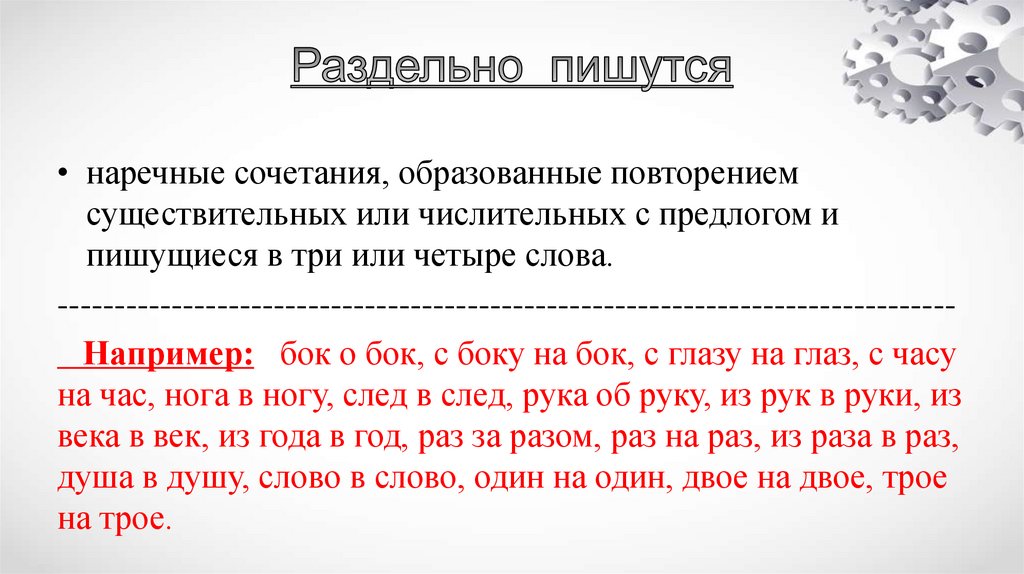 Раздельно пишутся

• наречные сочетания, образованные повторением существительных или числительных с предлогом и пишущиеся в три или четыре слова.

--------------------------------------------------------------------------------

Например: бок о бок, с боку на бок, с глазу на глаз, с часу на час, нога в ногу, след в след, рука об руку, из рук в руки, из века в век, из года в год, раз за разом, раз на раз, из раза в раз, душа в душу, слово в слово, один на один, двое на двое, трое на трое.